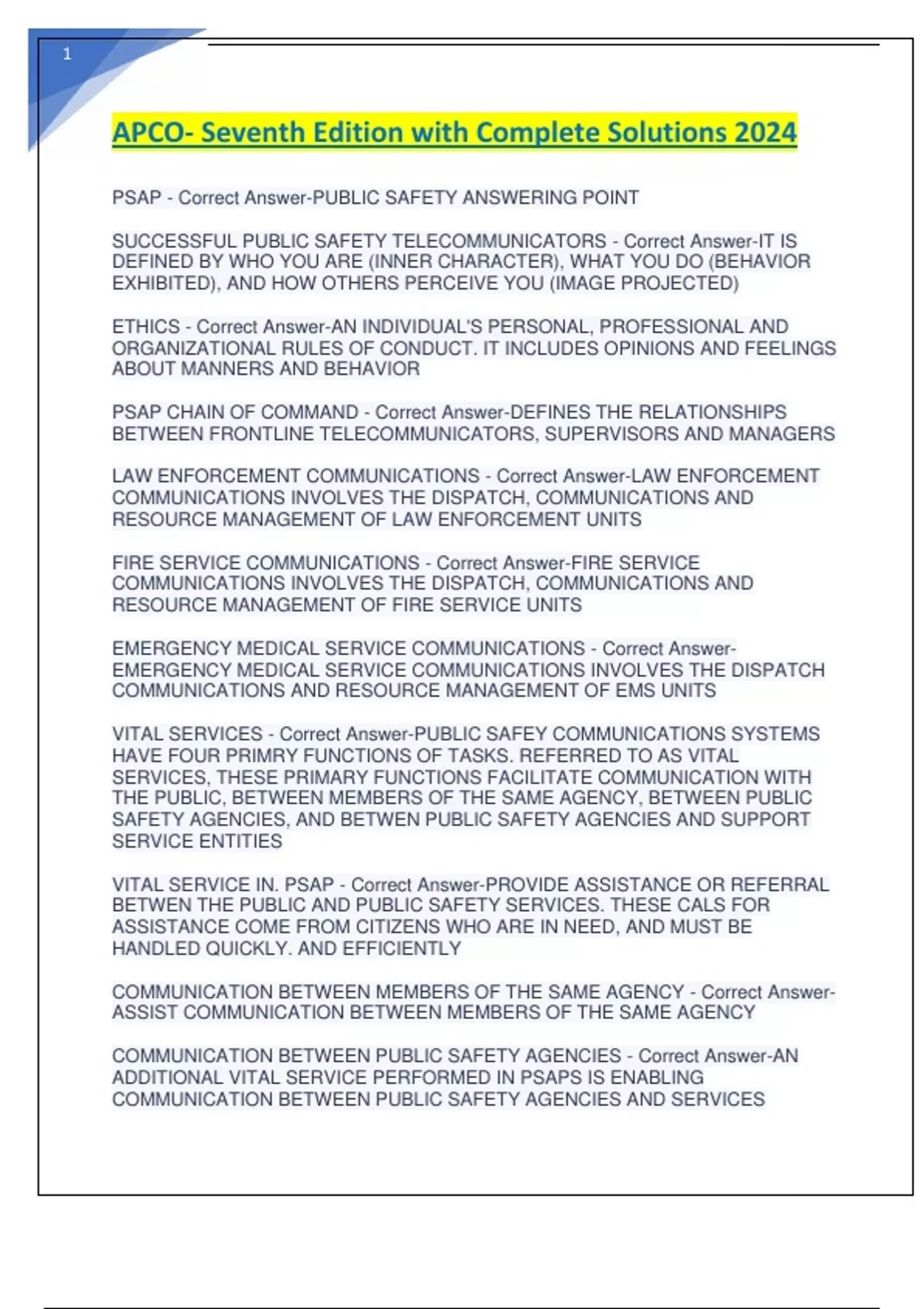 1

APCO- Seventh Edition with Complete Solutions 2024

PSAP - Correct Answer-PUBLIC SAFETY ANSWERING POINT

SUCCESSFUL PUBLIC SAFETY TELECOMMUNICATORS - Correct Answer-IT IS DEFINED BY WHO YOU ARE (INNER CHARACTER), WHAT YOU DO (BEHAVIOR EXHIBITED), AND HOW OTHERS PERCEIVE YOU (IMAGE PROJECTED)

ETHICS - Correct Answer-AN INDIVIDUAL'S PERSONAL, PROFESSIONAL AND ORGANIZATIONAL RULES OF CONDUCT. IT INCLUDES OPINIONS AND FEELINGS ABOUT MANNERS AND BEHAVIOR

PSAP CHAIN OF COMMAND - Correct Answer-DEFINES THE RELATIONSHIPS BETWEEN FRONTLINE TELECOMMUNICATORS, SUPERVISORS AND MANAGERS

LAW ENFORCEMENT COMMUNICATIONS - Correct Answer-LAW ENFORCEMENT COMMUNICATIONS INVOLVES THE DISPATCH, COMMUNICATIONS AND RESOURCE MANAGEMENT OF LAW ENFORCEMENT UNITS

FIRE SERVICE COMMUNICATIONS - Correct Answer-FIRE SERVICE COMMUNICATIONS INVOLVES THE DISPATCH, COMMUNICATIONS AND RESOURCE MANAGEMENT OF FIRE SERVICE UNITS

EMERGENCY MEDICAL SERVICE COMMUNICATIONS - Correct Answer-EMERGENCY MEDICAL SERVICE COMMUNICATIONS INVOLVES THE DISPATCH COMMUNICATIONS AND RESOURCE MANAGEMENT OF EMS UNITS

VITAL SERVICES - Correct Answer-PUBLIC SAFEY COMMUNICATIONS SYSTEMS HAVE FOUR PRIMRY FUNCTIONS OF TASKS. REFERRED TO AS VITAL SERVICES, THESE PRIMARY FUNCTIONS FACILITATE COMMUNICATION WITH THE PUBLIC, BETWEEN MEMBERS OF THE SAME AGENCY, BETWEEN PUBLIC SAFETY AGENCIES, AND BETWEN PUBLIC SAFETY AGENCIES AND SUPPORT SERVICE ENTITIES

VITAL SERVICE IN. PSAP - Correct Answer-PROVIDE ASSISTANCE OR REFERRAL BETWEN THE PUBLIC AND PUBLIC SAFETY SERVICES. THESE CALS FOR ASSISTANCE COME FROM CITIZENS WHO ARE IN NEED, AND MUST BE HANDLED QUICKLY. AND EFFICIENTLY

COMMUNICATION BETWEEN MEMBERS OF THE SAME AGENCY - Correct Answer-ASSIST COMMUNICATION BETWEEN MEMBERS OF THE SAME AGENCY

COMMUNICATION BETWEEN PUBLIC SAFETY AGENCIES - Correct Answer-AN ADDITIONAL VITAL SERVICE PERFORMED IN PSAPS IS ENABLING COMMUNICATION BETWEEN PUBLIC SAFETY AGENCIES AND SERVICES